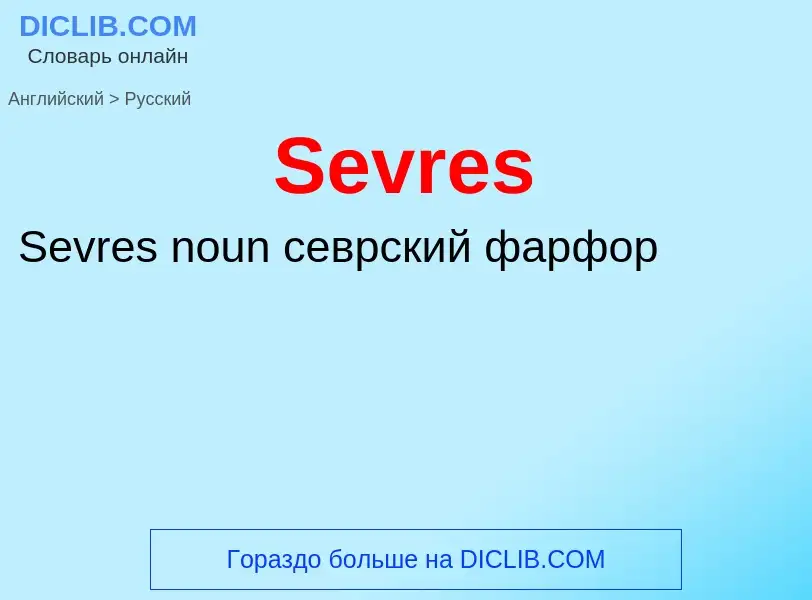 DICLIB.COM
Словарь онлайн

Английский > Русский

Sevres

Sevres noun севрский фарфор

Гораздо больше на DICLIB.COM